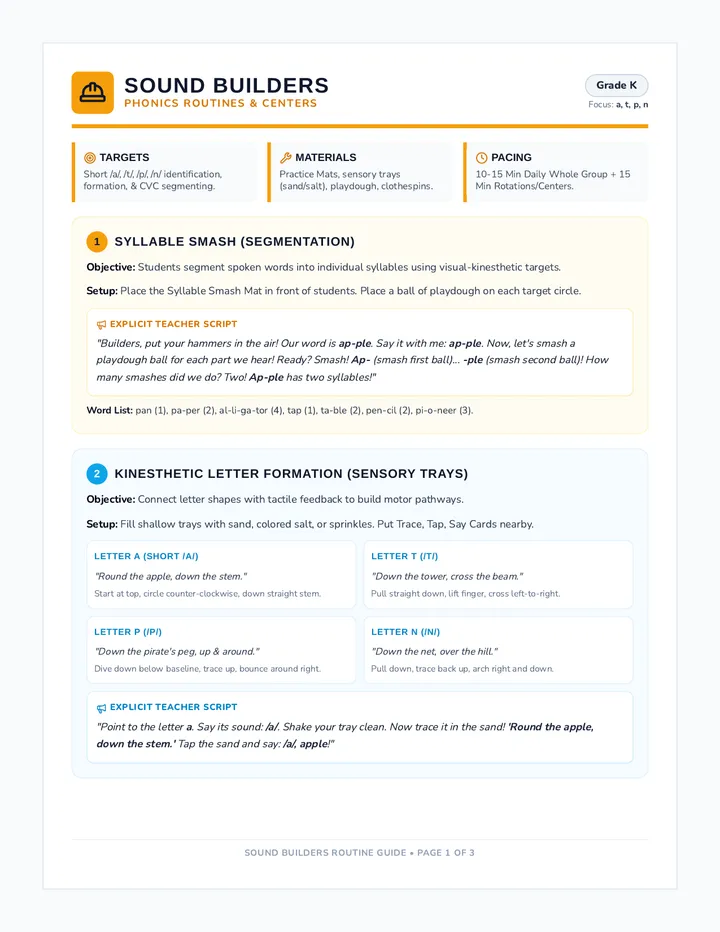 SOUND BUILDERS
PHONICS ROUTINES & CENTERS

Grade K
Focus: a, t, p, n

TARGETS
Short /a/, /t/, /p/, /n/ identification, formation, & CVC segmenting.

MATERIALS
Practice Mats, sensory trays (sand/salt), playdough, clothespins.

PACING
10-15 Min Daily Whole Group + 15 Min Rotations/Centers.

1 SYLLABLE SMASH (SEGMENTATION)

Objective: Students segment spoken words into individual syllables using visual-kinesthetic targets.

Setup: Place the Syllable Smash Mat in front of students. Place a ball of playdough on each target circle.

EXPLICIT TEACHER SCRIPT

"Builders, put your hammers in the air! Our word is ap-ple. Say it with me: ap-ple. Now, let's smash a playdough ball for each part we hear! Ready? Smash! Ap- (smash first ball)... -ple (smash second ball)! How many smashes did we do? Two! Ap-ple has two syllables!"

Word List: pan (1), pa-per (2), al-li-ga-tor (4), tap (1), ta-ble (2), pen-cil (2), pi-o-neer (3).

2 KINESTHETIC LETTER FORMATION (SENSORY TRAYS)

Objective: Connect letter shapes with tactile feedback to build motor pathways.

Setup: Fill shallow trays with sand, colored salt, or sprinkles. Put Trace, Tap, Say Cards nearby.

LETTER A (SHORT /A/)
"Round the apple, down the stem."
Start at top, circle counter-clockwise, down straight stem.

LETTER T (/T/)
"Down the tower, cross the beam."
Pull straight down, lift finger, cross left-to-right.

LETTER P (/P/)
"Down the pirate's peg, up & around."
Dive down below baseline, trace up, bounce around right.

LETTER N (/N/)
"Down the net, over the hill."
Pull down, trace back up, arch right and down.

EXPLICIT TEACHER SCRIPT
"Point to the letter a. Say its sound: /a/. Shake your tray clean. Now trace it in the sand! 'Round the apple, down the stem.' Tap the sand and say: /a/, apple!"

SOUND BUILDERS ROUTINE GUIDE • PAGE 1 OF 3